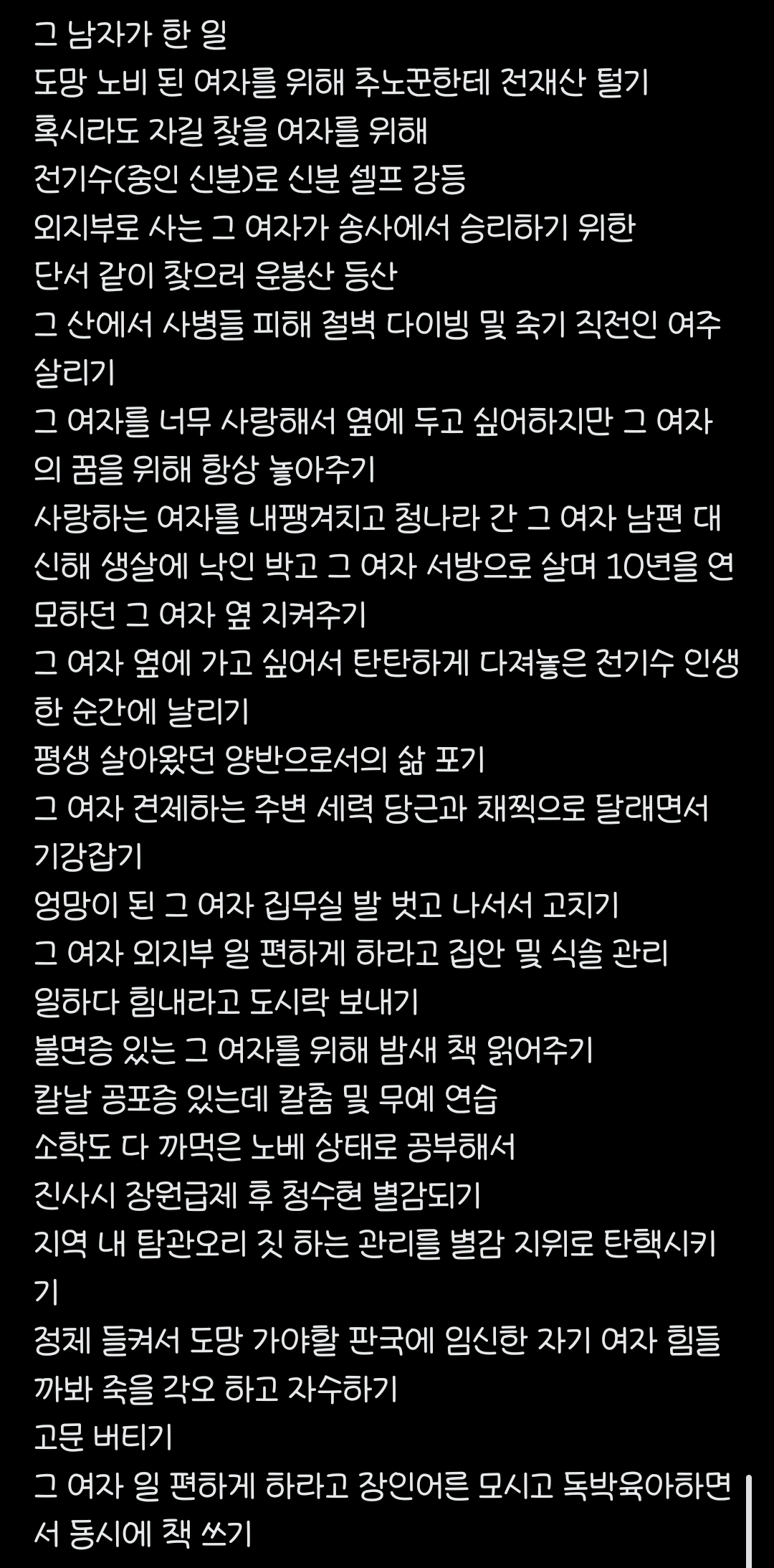 그 남자가 한 일
도망 노비 된 여자를 위해 추노꾼한테 전재산 털기
혹시라도 자길 찾을 여자를 위해
전기수(중인 신분)로 신분 셀프 강등
외지부로 사는 그 여자가 송사에서 승리하기 위한
단서 같이 찾으러 운봉산 등산
그 산에서 사병들 피해 절벽 다이빙 및 죽기 직전인 여주 살리기
그 여자를 너무 사랑해서 옆에 두고 싶어하지만 그 여자의 꿈을 위해 항상 놓아주기
사랑하는 여자를 내팽겨치고 청나라 간 그 여자 남편 대신해 생살에 낙인 박고 그 여자 서방으로 살며 10년을 연모하던 그 여자 옆 지켜주기
그 여자 옆에 가고 싶어서 탄탄하게 다져놓은 전기수 인생 한 순간에 날리기
평생 살아왔던 양반으로서의 삶 포기
그 여자 견제하는 주변 세력 당근과 채찍으로 달래면서 기강잡기
엉망이 된 그 여자 집무실 발 벗고 나서서 고치기
그 여자 외지부 일 편하게 하라고 집안 및 식솔 관리
일하다 힘내라고 도시락 보내기
불면증 있는 그 여자를 위해 밤새 책 읽어주기
칼날 공포증 있는데 칼춤 및 무예 연습
소학도 다 까먹은 노베 상태로 공부해서
진사시 장원급제 후 청수현 별감되기
지역 내 탐관오리 짓 하는 관리를 별감 지위로 탄핵시키기
정체 들켜서 도망 가야할 판국에 임신한 자기 여자 힘들까봐 죽을 각오 하고 자수하기
고문 버티기
그 여자 일 편하게 하라고 장인어른 모시고 독박육아하면서 동시에 책 쓰기